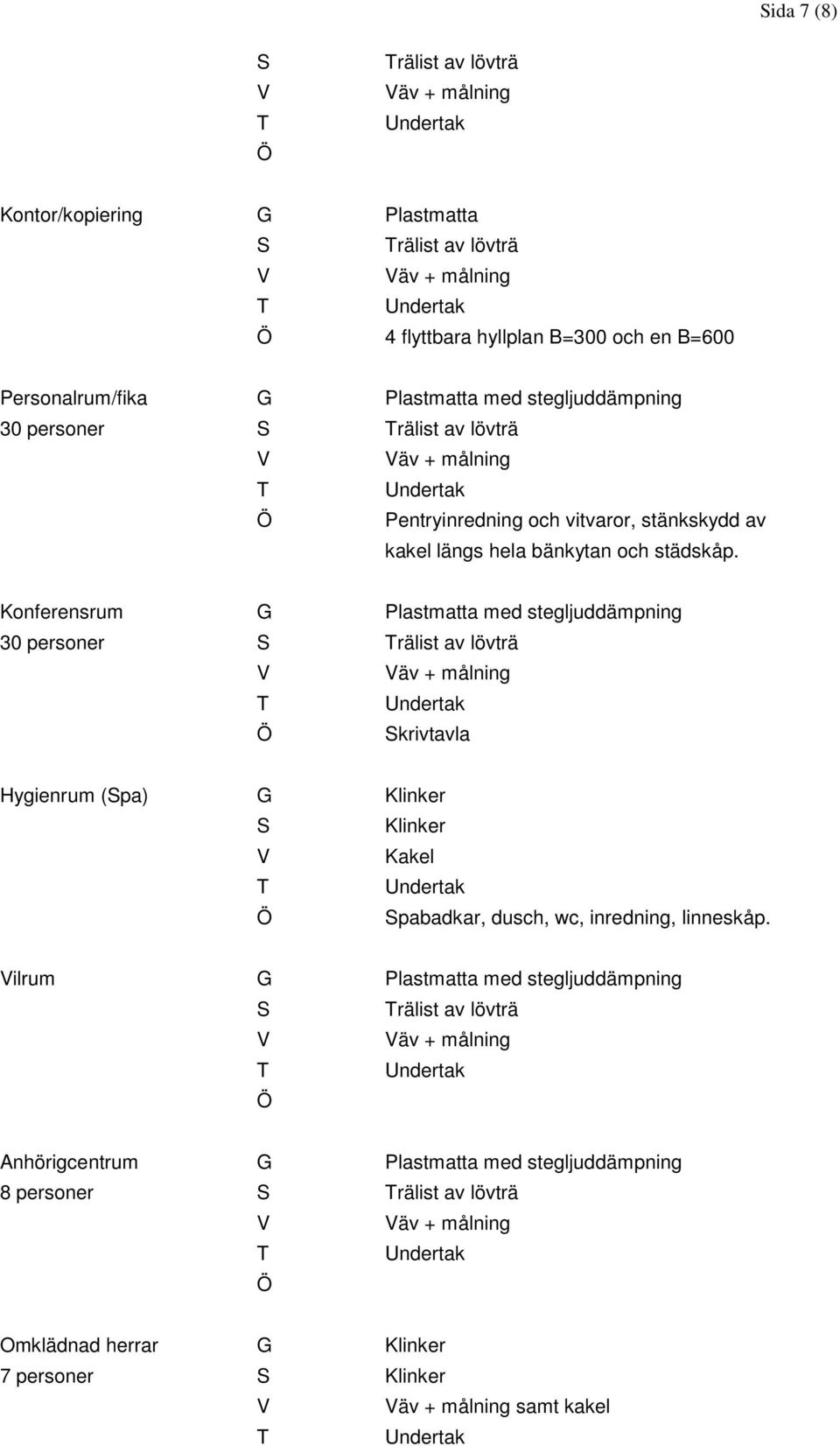 Sida 7 (8)

S Trälist av lövträ
V Väv + målning
T Undertak
Ö

Kontor/kopiering G Plastmatta
S Trälist av lövträ
V Väv + målning
T Undertak
Ö 4 flyttbara hyllplan B=300 och en B=600

Personalrum/fika G Plastmatta med stegljuddämpning
30 personer S Trälist av lövträ
V Väv + målning
T Undertak
Ö Pentryinredning och vitvaror, stänkskydd av kakel längs hela bänkytan och städskåp.

Konferensrum G Plastmatta med stegljuddämpning
30 personer S Trälist av lövträ
V Väv + målning
T Undertak
Ö Skrivtavla

Hygienrum (Spa) G Klinker
S Klinker
V Kakel
T Undertak
Ö Spabadkar, dusch, wc, inredning, linneskåp.

Vilrum G Plastmatta med stegljuddämpning
S Trälist av lövträ
V Väv + målning
T Undertak
Ö

Anhörigcentrum G Plastmatta med stegljuddämpning
8 personer S Trälist av lövträ
V Väv + målning
T Undertak
Ö

Omklädnad herrar G Klinker
7 personer S Klinker
V Väv + målning samt kakel
T Undertak